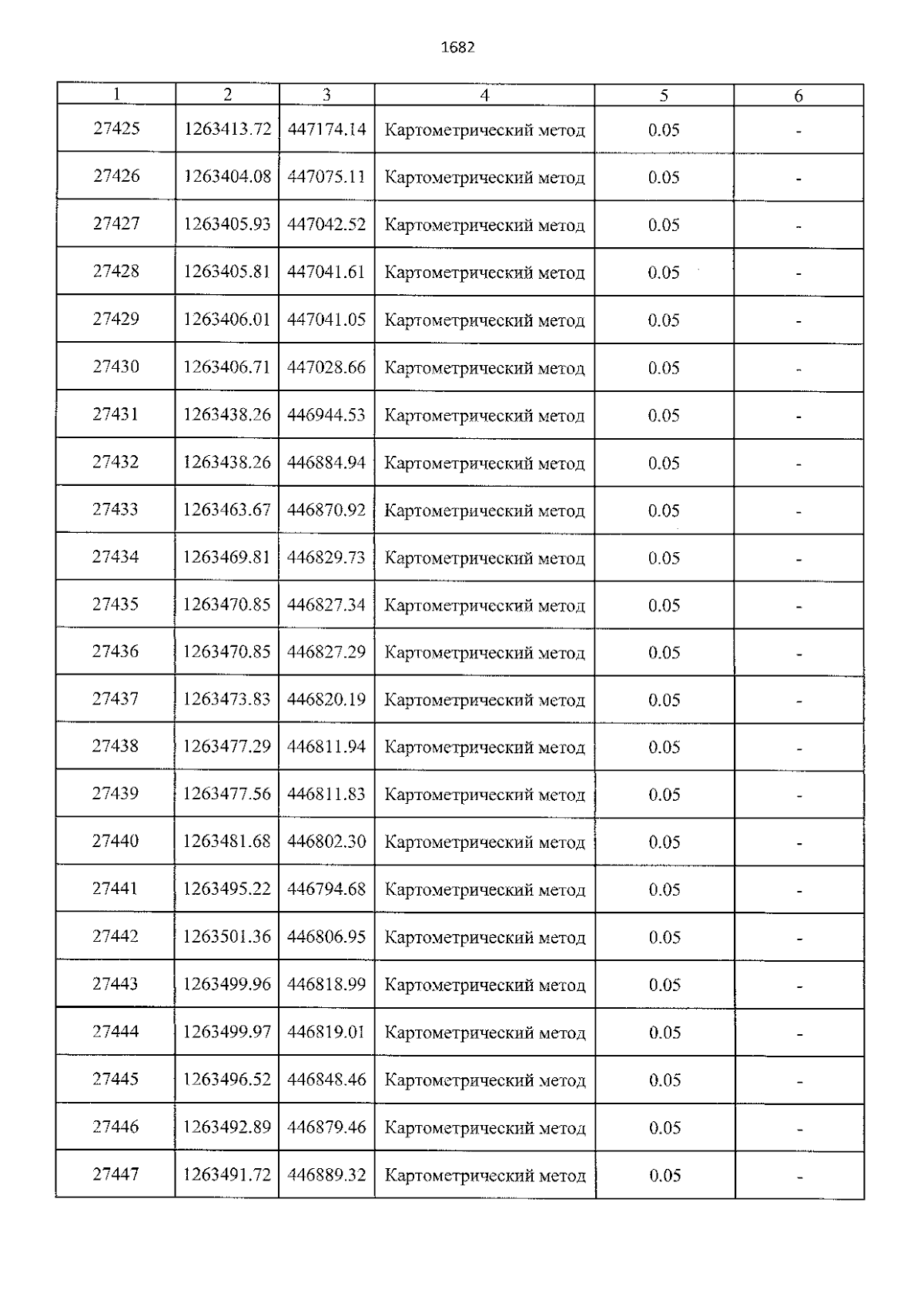 1682

| 1 | 2 | 3 | 4 | 5 | 6 |
|---|---|---|---|---|---|
| 27425 | 1263413.72 | 447174.14 | Картометрический метод | 0.05 | - |
| 27426 | 1263404.08 | 447075.11 | Картометрический метод | 0.05 | - |
| 27427 | 1263405.93 | 447042.52 | Картометрический метод | 0.05 | - |
| 27428 | 1263405.81 | 447041.61 | Картометрический метод | 0.05 | - |
| 27429 | 1263406.01 | 447041.05 | Картометрический метод | 0.05 | - |
| 27430 | 1263406.71 | 447028.66 | Картометрический метод | 0.05 | - |
| 27431 | 1263438.26 | 446944.53 | Картометрический метод | 0.05 | - |
| 27432 | 1263438.26 | 446884.94 | Картометрический метод | 0.05 | - |
| 27433 | 1263463.67 | 446870.92 | Картометрический метод | 0.05 | - |
| 27434 | 1263469.81 | 446829.73 | Картометрический метод | 0.05 | - |
| 27435 | 1263470.85 | 446827.34 | Картометрический метод | 0.05 | - |
| 27436 | 1263470.85 | 446827.29 | Картометрический метод | 0.05 | - |
| 27437 | 1263473.83 | 446820.19 | Картометрический метод | 0.05 | - |
| 27438 | 1263477.29 | 446811.94 | Картометрический метод | 0.05 | - |
| 27439 | 1263477.56 | 446811.83 | Картометрический метод | 0.05 | - |
| 27440 | 1263481.68 | 446802.30 | Картометрический метод | 0.05 | - |
| 27441 | 1263495.22 | 446794.68 | Картометрический метод | 0.05 | - |
| 27442 | 1263501.36 | 446806.95 | Картометрический метод | 0.05 | - |
| 27443 | 1263499.96 | 446818.99 | Картометрический метод | 0.05 | - |
| 27444 | 1263499.97 | 446819.01 | Картометрический метод | 0.05 | - |
| 27445 | 1263496.52 | 446848.46 | Картометрический метод | 0.05 | - |
| 27446 | 1263492.89 | 446879.46 | Картометрический метод | 0.05 | - |
| 27447 | 1263491.72 | 446889.32 | Картометрический метод | 0.05 | - |